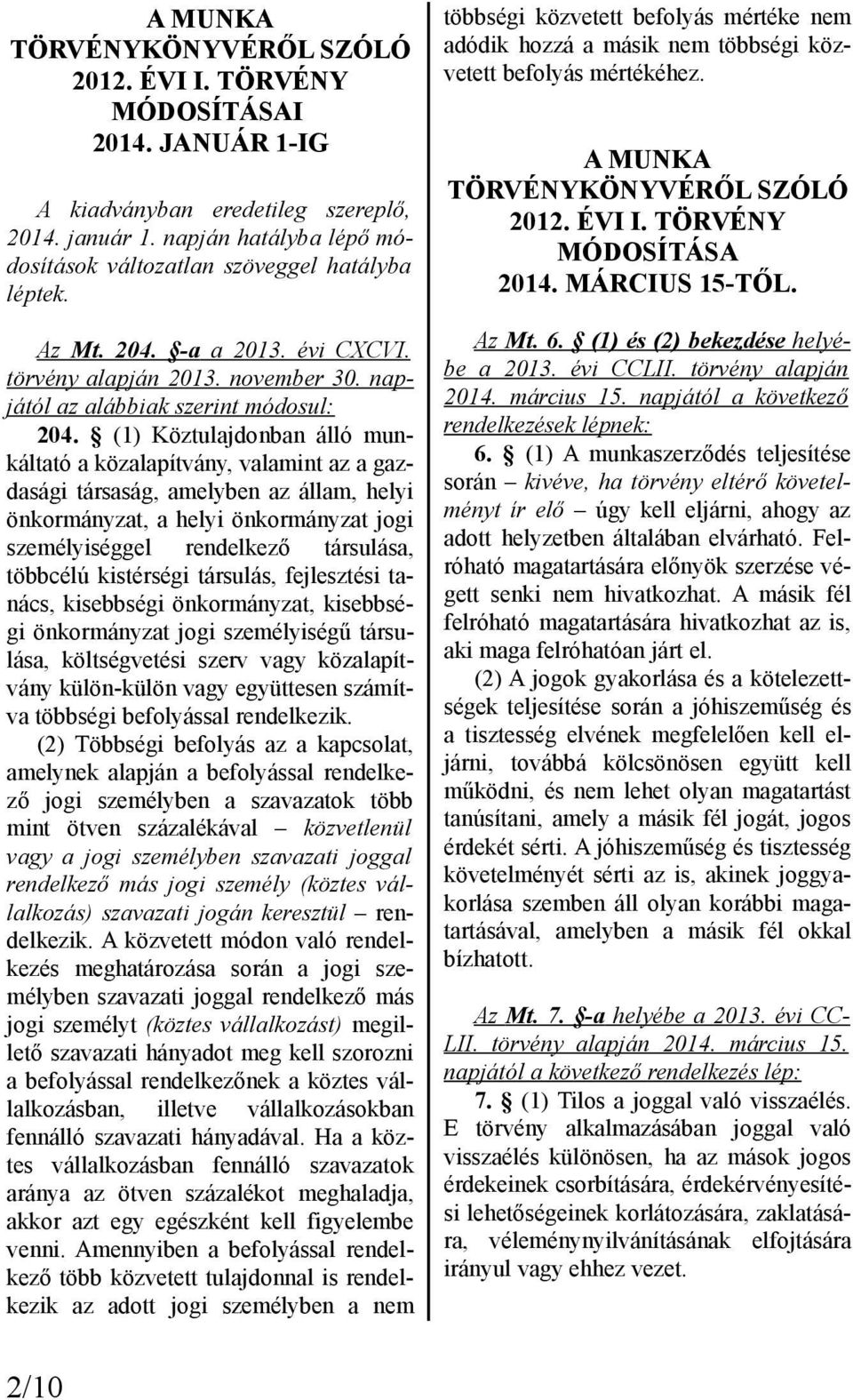 A MUNKA TÖRVÉNYKÖNYVÉRŐL SZÓLÓ 2012. ÉVI I. TÖRVÉNY MÓDOSÍTÁSAI 2014. JANUÁR 1-IG

A kiadványban eredetileg szereplő, 2014. január 1. napján hatályba lépő módosítások változatlan szöveggel hatályba léptek.

Az Mt. 204. §-a a 2013. évi CXCVI. törvény alapján 2013. november 30. napjától az alábbiak szerint módosul:

204. § (1) Köztulajdonban álló munkáltató a közalapítvány, valamint az a gazdasági társaság, amelyben az állam, helyi önkormányzat, a helyi önkormányzat jogi személyiséggel rendelkező társulása, többcélú kistérségi társulás, fejlesztési tanács, kisebbségi önkormányzat, kisebbségi önkormányzat jogi személyiségű társulása, költségvetési szerv vagy közalapítvány külön-külön vagy együttesen számítva többségi befolyással rendelkezik.

(2) Többségi befolyás az a kapcsolat, amelynek alapján a befolyással rendelkező jogi személyben a szavazatok több mint ötven százalékával – közvetlenül vagy a jogi személyben szavazati joggal rendelkező más jogi személy (köztes vállalkozás) szavazati jogán keresztül – rendelkezik. A közvetett módon való rendelkezés meghatározása során a jogi személyben szavazati joggal rendelkező más jogi személyt (köztes vállalkozást) megillető szavazati hányadot meg kell szorozni a befolyással rendelkezőnek a köztes vállalkozásban, illetve vállalkozásokban fennálló szavazati hányadával. Ha a köztes vállalkozásban fennálló szavazatok aránya az ötven százalékot meghaladja, akkor azt egy egészként kell figyelembe venni. Amennyiben a befolyással rendelkező több közvetett tulajdonnal is rendelkezik az adott jogi személyben a nem többségi közvetett befolyás mértéke nem adódik hozzá a másik nem többségi közvetett befolyás mértékéhez.

A MUNKA TÖRVÉNYKÖNYVÉRŐL SZÓLÓ 2012. ÉVI I. TÖRVÉNY MÓDOSÍTÁSA 2014. MÁRCIUS 15-TŐL.

Az Mt. 6. § (1) és (2) bekezdése helyébe a 2013. évi CCLII. törvény alapján 2014. március 15. napjától a következő rendelkezések lépnek:

6. § (1) A munkaszerződés teljesítése során – kivéve, ha törvény eltérő követelményt ír elő – úgy kell eljárni, ahogy az adott helyzetben általában elvárható. Felróható magatartására előnyök szerzése végett senki nem hivatkozhat. A másik fél felróható magatartására hivatkozhat az is, aki maga felróhatóan járt el.

(2) A jogok gyakorlása és a kötelezettségek teljesítése során a jóhiszeműség és a tisztesség elvének megfelelően kell eljárni, továbbá kölcsönösen együtt kell működni, és nem lehet olyan magatartást tanúsítani, amely a másik fél jogát, jogos érdekét sérti. A jóhiszeműség és tisztesség követelményét sérti az is, akinek joggyakorlása szemben áll olyan korábbi magatartásával, amelyben a másik fél okkal bízhatott.

Az Mt. 7. §-a helyébe a 2013. évi CCLII. törvény alapján 2014. március 15. napjától a következő rendelkezés lép:

7. § (1) Tilos a joggal való visszaélés. E törvény alkalmazásában joggal való visszaélés különösen, ha az mások jogos érdekeinek csorbítására, érdekérvényesítési lehetőségeinek korlátozására, zaklatására, véleménynyilvánításának elfojtására irányul vagy ehhez vezet.

2/10